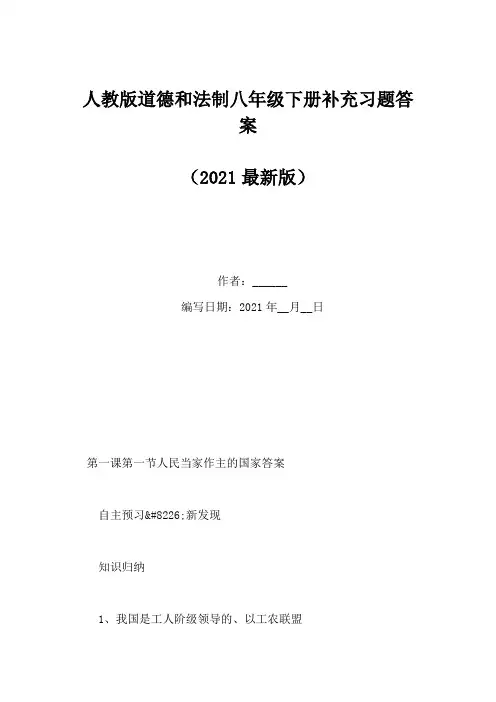 人教版道德和法制八年级下册补充习题答案

（2021最新版）

作者：____

编写日期：2021年____月____日

第一课第一节人民当家作主的国家答案

自主预习&#8226;新发现

知识归纳

1、我国是工人阶级领导的、以工农联盟